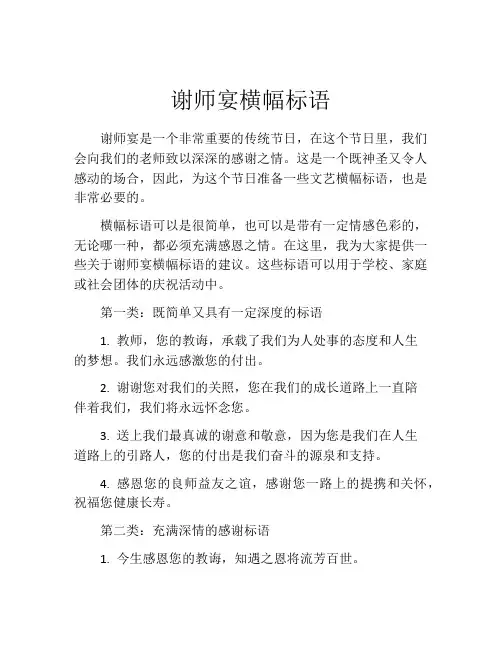 谢师宴横幅标语

谢师宴是一个非常重要的传统节日，在这个节日里，我们会向我们的老师致以深深的感谢之情。这是一个既神圣又令人感动的场合，因此，为这个节日准备一些文艺横幅标语，也是非常必要的。

横幅标语可以是很简单，也可以是带有一定情感色彩的，无论哪一种，都必须充满感恩之情。在这里，我为大家提供一些关于谢师宴横幅标语的建议。这些标语可以用于学校、家庭或社会团体的庆祝活动中。

第一类：既简单又具有一定深度的标语

1. 教师，您的教诲，承载了我们为人处事的态度和人生的梦想。我们永远感激您的付出。

2. 谢谢您对我们的关照，您在我们的成长道路上一直陪伴着我们，我们将永远怀念您。

3. 送上我们最真诚的谢意和敬意，因为您是我们在人生道路上的引路人，您的付出是我们奋斗的源泉和支持。

4. 感恩您的良师益友之谊，感谢您一路上的提携和关怀，祝福您健康长寿。

第二类：充满深情的感谢标语

1. 今生感恩您的教诲，知遇之恩将流芳百世。